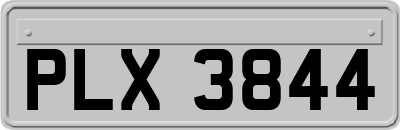 PLX 3844